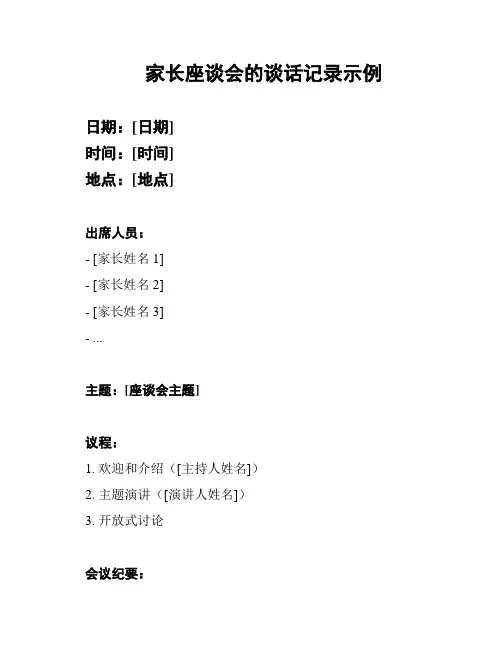 家长座谈会的谈话记录示例

日期：[日期]
时间：[时间]
地点：[地点]

出席人员：
- [家长姓名 1]
- [家长姓名 2]
- [家长姓名 3]
- ...

主题：[座谈会主题]

议程：
1. 欢迎和介绍（[主持人姓名]）
2. 主题演讲（[演讲人姓名]）
3. 开放式讨论

会议纪要：